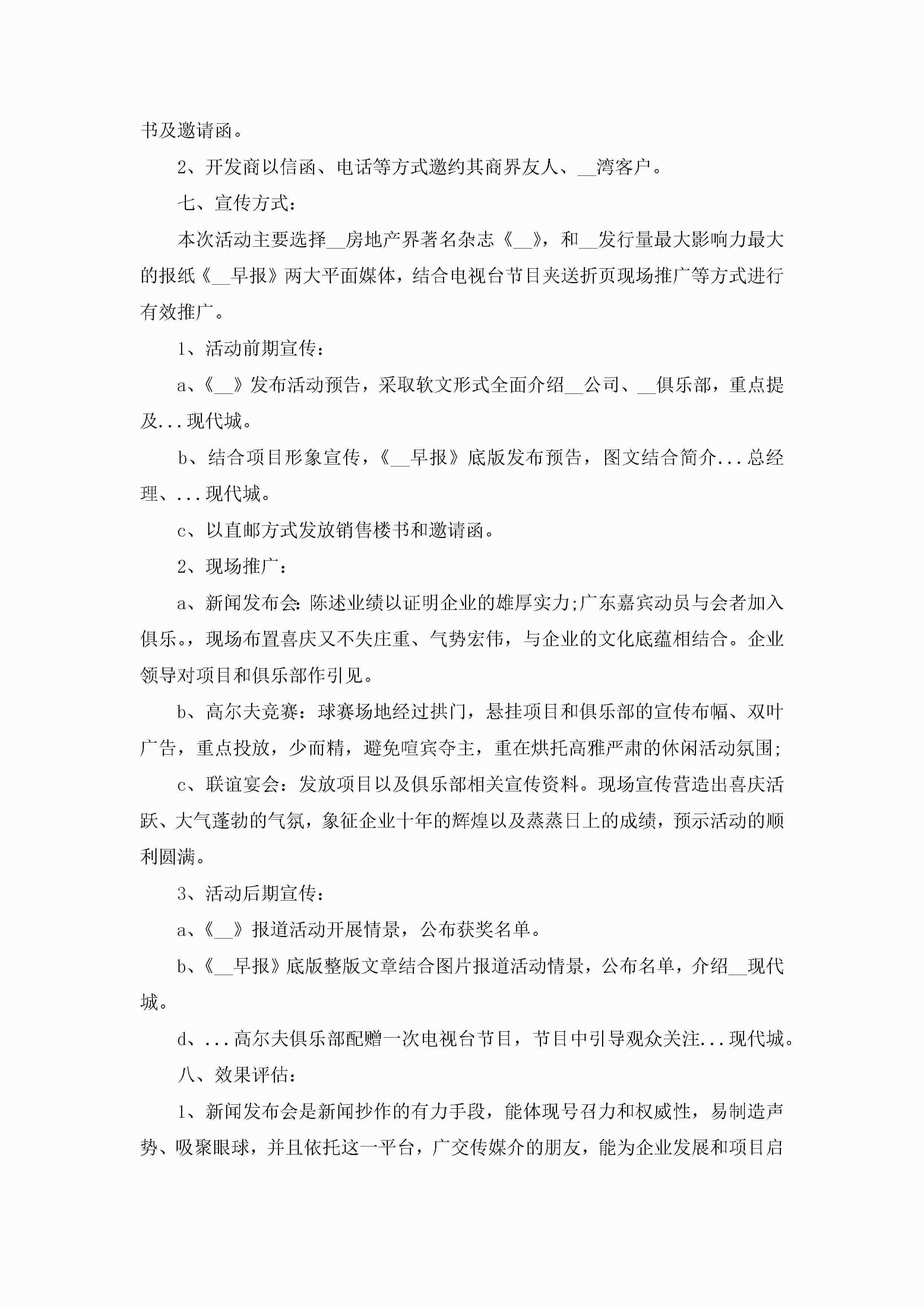 书及邀请函。

2、开发商以信函、电话等方式邀约其商界友人、__湾客户。

七、宣传方式：

本次活动主要选择__房地产界著名杂志《__》，和__发行量最大影响力最大的报纸《__早报》两大平面媒体，结合电视台节目夹送折页现场推广等方式进行有效推广。

1、活动前期宣传：

a、《__》发布活动预告，采取软文形式全面介绍__公司、__俱乐部，重点提及...现代城。

b、结合项目形象宣传，《__早报》底版发布预告，图文结合简介...总经理、...现代城。

c、以直邮方式发放销售楼书和邀请函。

2、现场推广：

a、新闻发布会：陈述业绩以证明企业的雄厚实力;广东嘉宾动员与会者加入俱乐。，现场布置喜庆又不失庄重、气势宏伟，与企业的文化底蕴相结合。企业领导对项目和俱乐部作引见。

b、高尔夫竞赛：球赛场地经过拱门，悬挂项目和俱乐部的宣传布幅、双叶广告，重点投放，少而精，避免喧宾夺主，重在烘托高雅严肃的休闲活动氛围;

c、联谊宴会：发放项目以及俱乐部相关宣传资料。现场宣传营造出喜庆活跃、大气蓬勃的气氛，象征企业十年的辉煌以及蒸蒸日上的成绩，预示活动的顺利圆满。

3、活动后期宣传：

a、《__》报道活动开展情景，公布获奖名单。

b、《__早报》底版整版文章结合图片报道活动情景，公布名单，介绍__现代城。

d、...高尔夫俱乐部配赠一次电视台节目，节目中引导观众关注...现代城。

八、效果评估：

1、新闻发布会是新闻抄作的有力手段，能体现号召力和权威性，易制造声势、吸聚眼球，并且依托这一平台，广交传媒介的朋友，能为企业发展和项目启